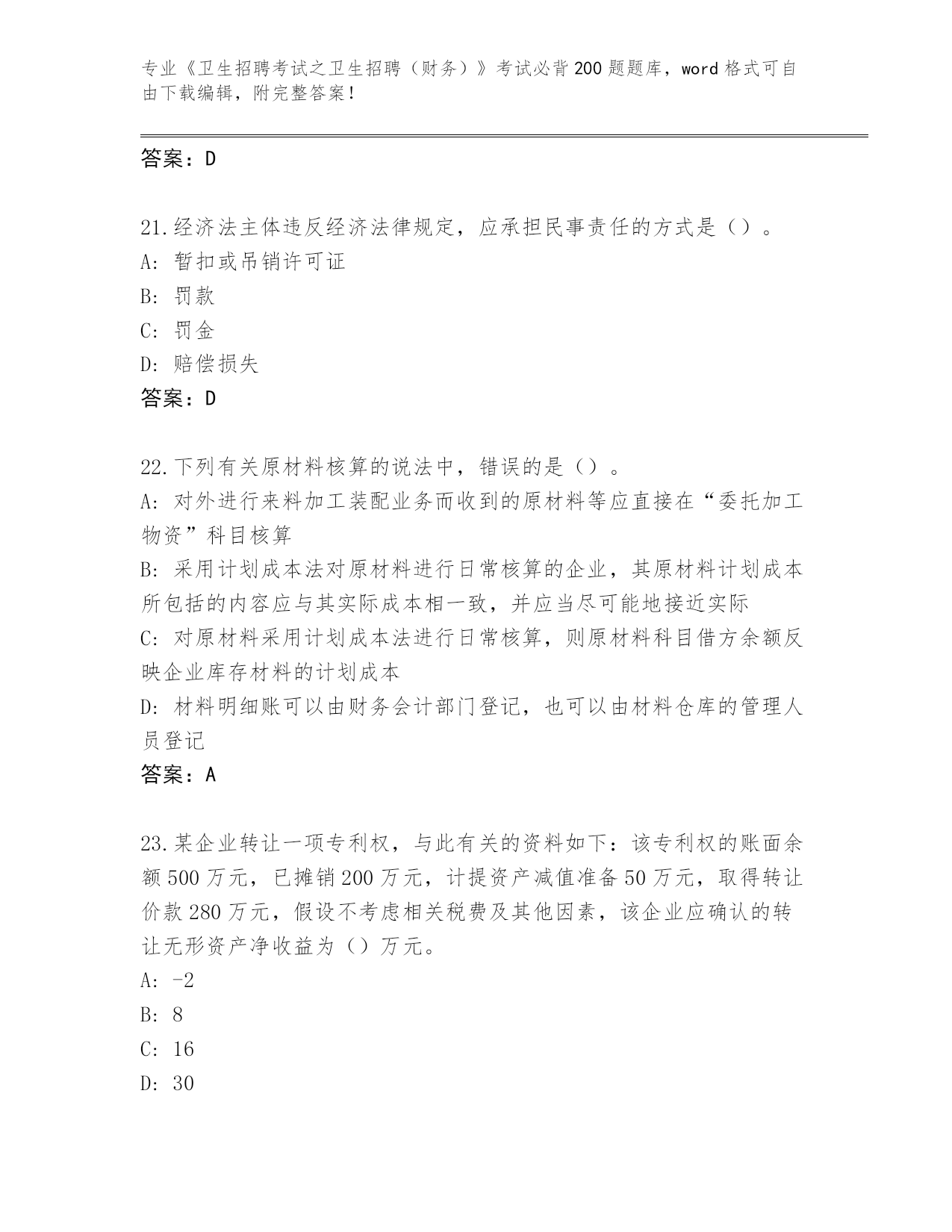 专业《卫生招聘考试之卫生招聘（财务）》考试必背200题题库，word格式可自由下载编辑，附完整答案！

答案：D

21.经济法主体违反经济法律规定，应承担民事责任的方式是（）。
A：暂扣或吊销许可证
B：罚款
C：罚金
D：赔偿损失
答案：D

22.下列有关原材料核算的说法中，错误的是（）。
A：对外进行来料加工装配业务而收到的原材料等应直接在“委托加工物资”科目核算
B：采用计划成本法对原材料进行日常核算的企业，其原材料计划成本所包括的内容应与其实际成本相一致，并应当尽可能地接近实际
C：对原材料采用计划成本法进行日常核算，则原材料科目借方余额反映企业库存材料的计划成本
D：材料明细账可以由财务会计部门登记，也可以由材料仓库的管理人员登记
答案：A

23.某企业转让一项专利权，与此有关的资料如下：该专利权的账面余额500万元，已摊销200万元，计提资产减值准备50万元，取得转让价款280万元，假设不考虑相关税费及其他因素，该企业应确认的转让无形资产净收益为（）万元。
A：-2
B：8
C：16
D：30